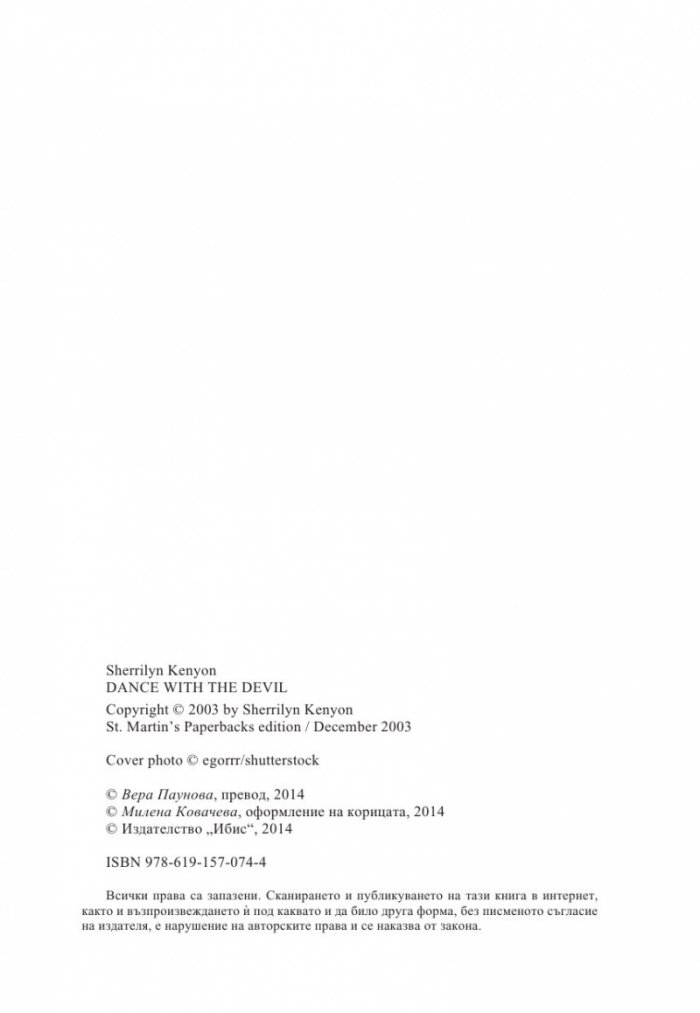 Sherrilyn Kenyon
DANCE WITH THE DEVIL

Copyright © 2003 by Sherrilyn Kenyon
St. Martin's Paperbacks edition / December 2003

Cover photo © egorrr/shutterstock

© Вера Паунова, превод, 2014
© Милена Ковачева, оформление на корицата, 2014
© Издателство „Ибис“, 2014

ISBN 978-619-157-074-4

Всички права са запазени. Сканирането и публикуването на тази книга в интернет, както и възпроизвеждането ѝ под каквато и да било друга форма, без писменото съгласие на издателя, е нарушение на авторските права и се наказва от закона.